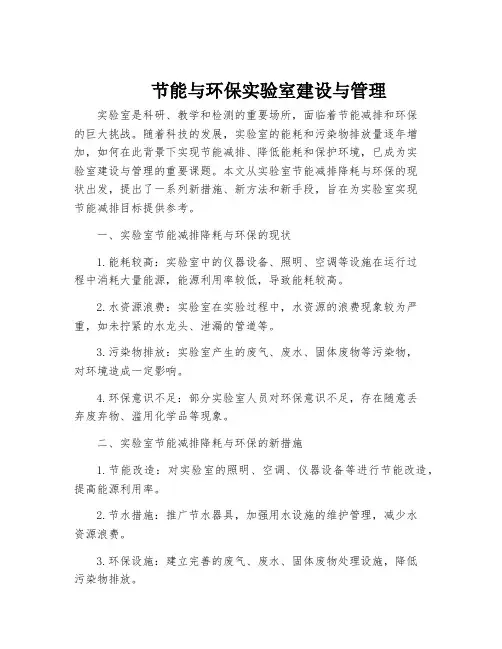 节能与环保实验室建设与管理

实验室是科研、教学和检测的重要场所，面临着节能减排和环保的巨大挑战。随着科技的发展，实验室的能耗和污染物排放量逐年增加，如何在此背景下实现节能减排、降低能耗和保护环境，已成为实验室建设与管理的重要课题。本文从实验室节能减排降耗与环保的现状出发，提出了一系列新措施、新方法和新手段，旨在为实验室实现节能减排目标提供参考。

一、实验室节能减排降耗与环保的现状

1. 能耗较高：实验室中的仪器设备、照明、空调等设施在运行过程中消耗大量能源，能源利用率较低，导致能耗较高。

2. 水资源浪费：实验室在实验过程中，水资源的浪费现象较为严重，如未拧紧的水龙头、泄漏的管道等。

3. 污染物排放：实验室产生的废气、废水、固体废物等污染物，对环境造成一定影响。

4. 环保意识不足：部分实验室人员对环保意识不足，存在随意丢弃废弃物、滥用化学品等现象。

二、实验室节能减排降耗与环保的新措施

1. 节能改造：对实验室的照明、空调、仪器设备等进行节能改造，提高能源利用率。

2. 节水措施：推广节水器具，加强用水设施的维护管理，减少水资源浪费。

3. 环保设施：建立完善的废气、废水、固体废物处理设施，降低污染物排放。